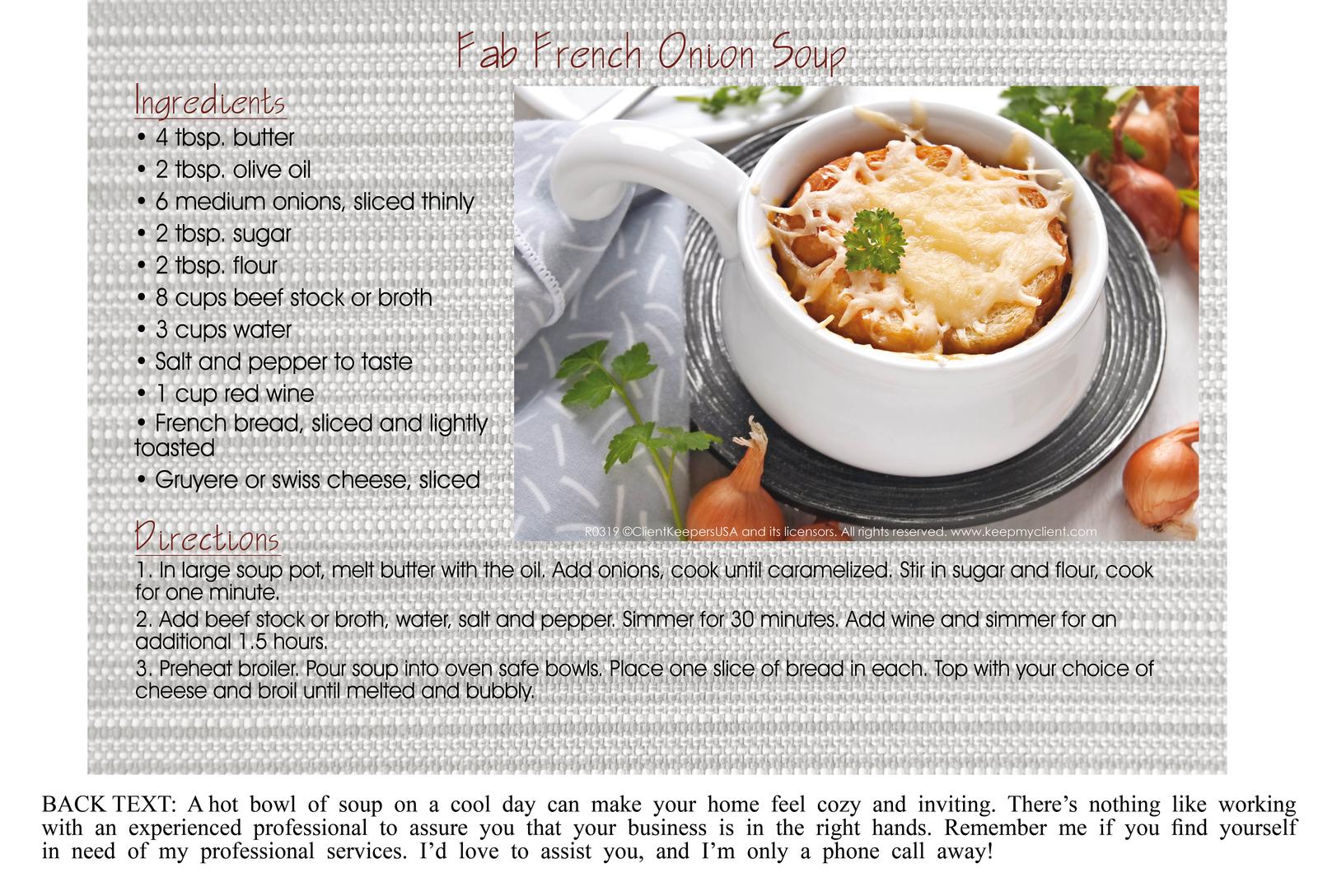 Fab French Onion Soup

Ingredients

• 4 tbsp. butter
• 2 tbsp. olive oil
• 6 medium onions, sliced thinly
• 2 tbsp. sugar
• 2 tbsp. flour
• 8 cups beef stock or broth
• 3 cups water
• Salt and pepper to taste
• 1 cup red wine
• French bread, sliced and lightly toasted
• Gruyere or swiss cheese, sliced

R0319 ©ClientKeepersUSA and its licensors. All rights reserved. www.keepmyclient.com

Directions

1. In large soup pot, melt butter with the oil. Add onions, cook until caramelized. Stir in sugar and flour, cook for one minute.
2. Add beef stock or broth, water, salt and pepper. Simmer for 30 minutes. Add wine and simmer for an additional 1.5 hours.
3. Preheat broiler. Pour soup into oven safe bowls. Place one slice of bread in each. Top with your choice of cheese and broil until melted and bubbly.

BACK TEXT: A hot bowl of soup on a cool day can make your home feel cozy and inviting. There’s nothing like working with an experienced professional to assure you that your business is in the right hands. Remember me if you find yourself in need of my professional services. I’d love to assist you, and I’m only a phone call away!